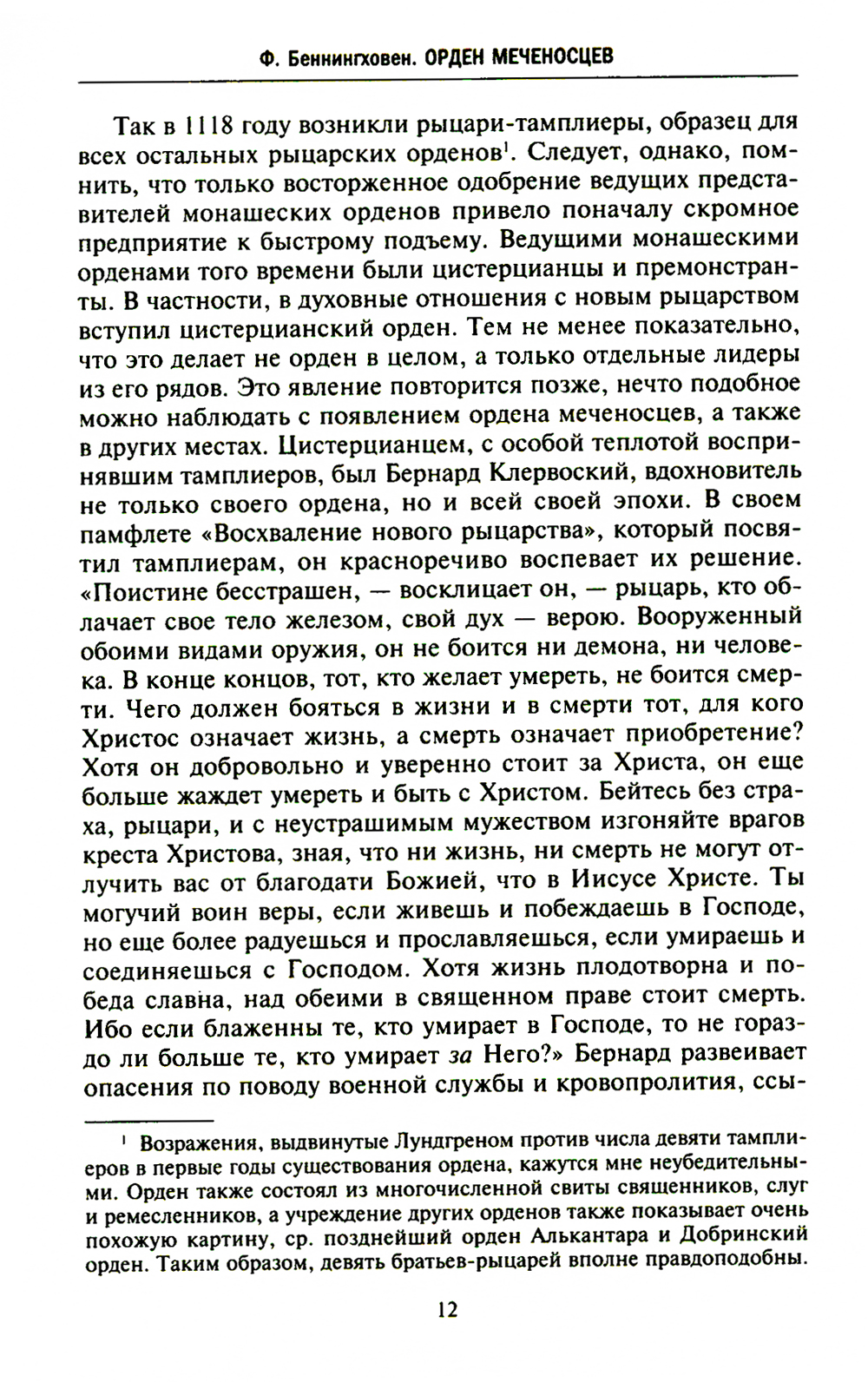 Ф. Беннингховен. ОРДЕН МЕЧЕНОСЦЕВ

Так в 1118 году возникли рыцари-тамплиеры, образец для всех остальных рыцарских орденов$^1$. Следует, однако, помнить, что только восторженное одобрение ведущих представителей монашеских орденов привело поначалу скромное предприятие к быстрому подъему. Ведущими монашескими орденами того времени были цистерцианцы и премонстранты. В частности, в духовные отношения с новым рыцарством вступил цистерцианский орден. Тем не менее показательно, что это делает не орден в целом, а только отдельные лидеры из его рядов. Это явление повторится позже, нечто подобное можно наблюдать с появлением ордена меченосцев, а также в других местах. Цистерцианцем, с особой теплотой воспринявшим тамплиеров, был Бернард Клервоский, вдохновитель не только своего ордена, но и всей своей эпохи. В своем памфлете «Восхваление нового рыцарства», который посвятил тамплиерам, он красноречиво воспевает их решение. «Поистине бесстрашен, — восклицает он, — рыцарь, кто облачает свое тело железом, свой дух — верою. Вооруженный обоими видами оружия, он не боится ни демона, ни человека. В конце концов, тот, кто желает умереть, не боится смерти. Чего должен бояться в жизни и в смерти тот, для кого Христос означает жизнь, а смерть означает приобретение? Хотя он добровольно и уверенно стоит за Христа, он еще больше жаждет умереть и быть с Христом. Бейтесь без страха, рыцари, и с неустрашимым мужеством изгоняйте врагов креста Христова, зная, что ни жизнь, ни смерть не могут отлучить вас от благодати Божией, что в Иисусе Христе. Ты могучий воин веры, если живешь и побеждаешь в Господе, но еще более радуешься и прославляешься, если умираешь и соединяешься с Господом. Хотя жизнь плодотворна и победа славна, над обеими в священном праве стоит смерть. Ибо если блаженны те, кто умирает в Господе, то не гораздо ли больше те, кто умирает за Него?» Бернард развеивает опасения по поводу военной службы и кровопролития, ссы-

$^1$ Возражения, выдвинутые Лундгреном против числа девяти тамплиеров в первые годы существования ордена, кажутся мне неубедительными. Орден также состоял из многочисленной свиты священников, слуг и ремесленников, а учреждение других орденов также показывает очень похожую картину, ср. позднейший орден Алькантара и Добринский орден. Таким образом, девять братьев-рыцарей вполне правдоподобны.

12